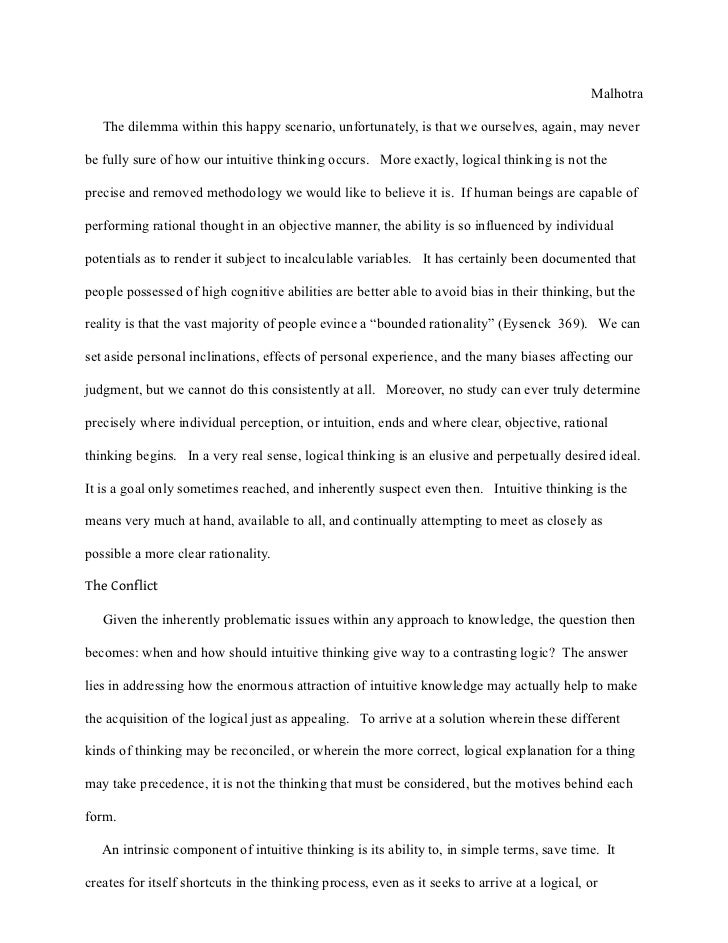 Malhotra

The dilemma within this happy scenario, unfortunately, is that we ourselves, again, may never be fully sure of how our intuitive thinking occurs. More exactly, logical thinking is not the precise and removed methodology we would like to believe it is. If human beings are capable of performing rational thought in an objective manner, the ability is so influenced by individual potentials as to render it subject to incalculable variables. It has certainly been documented that people possessed of high cognitive abilities are better able to avoid bias in their thinking, but the reality is that the vast majority of people evince a “bounded rationality” (Eysenck 369). We can set aside personal inclinations, effects of personal experience, and the many biases affecting our judgment, but we cannot do this consistently at all. Moreover, no study can ever truly determine precisely where individual perception, or intuition, ends and where clear, objective, rational thinking begins. In a very real sense, logical thinking is an elusive and perpetually desired ideal. It is a goal only sometimes reached, and inherently suspect even then. Intuitive thinking is the means very much at hand, available to all, and continually attempting to meet as closely as possible a more clear rationality.

The Conflict

Given the inherently problematic issues within any approach to knowledge, the question then becomes: when and how should intuitive thinking give way to a contrasting logic? The answer lies in addressing how the enormous attraction of intuitive knowledge may actually help to make the acquisition of the logical just as appealing. To arrive at a solution wherein these different kinds of thinking may be reconciled, or wherein the more correct, logical explanation for a thing may take precedence, it is not the thinking that must be considered, but the motives behind each form.

An intrinsic component of intuitive thinking is its ability to, in simple terms, save time. It creates for itself shortcuts in the thinking process, even as it seeks to arrive at a logical, or